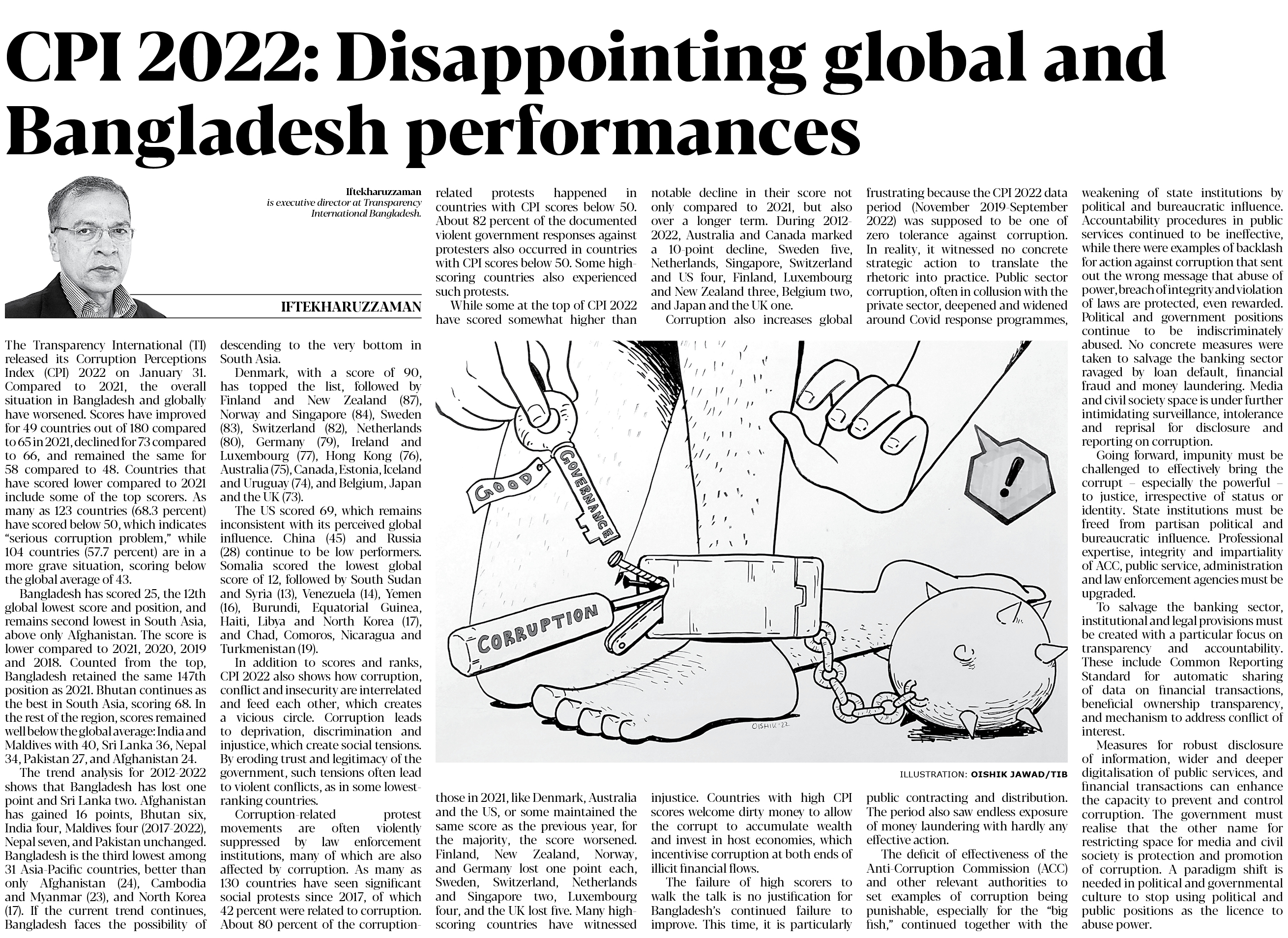 CPI 2022: Disappointing global and Bangladesh performances

Iftekharuzzaman
is executive director at Transparency International Bangladesh.

IFTEKHARUZZAMAN

The Transparency International (TI) released its Corruption Perceptions Index (CPI) 2022 on January 31. Compared to 2021, the overall situation in Bangladesh and globally have worsened. Scores have improved for 49 countries out of 180 compared to 65 in 2021, declined for 73 compared to 66, and remained the same for 58 compared to 48. Countries that have scored lower compared to 2021 include some of the top scorers. As many as 123 countries (68.3 percent) have scored below 50, which indicates "serious corruption problem," while 104 countries (57.7 percent) are in a more grave situation, scoring below the global average of 43.

Bangladesh has scored 25, the 12th global lowest score and position, and remains second lowest in South Asia, above only Afghanistan. The score is lower compared to 2021, 2020, 2019 and 2018. Counted from the top, Bangladesh retained the same 147th position as 2021. Bhutan continues as the best in South Asia, scoring 68. In the rest of the region, scores remained well below the global average: India and Maldives with 40, Sri Lanka 36, Nepal 34, Pakistan 27, and Afghanistan 24.

The trend analysis for 2012-2022 shows that Bangladesh has lost one point and Sri Lanka two. Afghanistan has gained 16 points, Bhutan six, India four, Maldives four (2017-2022), Nepal seven, and Pakistan unchanged. Bangladesh is the third lowest among 31 Asia-Pacific countries, better than only Afghanistan (24), Cambodia and Myanmar (23), and North Korea (17). If the current trend continues, Bangladesh faces the possibility of descending to the very bottom in South Asia.

Denmark, with a score of 90, has topped the list, followed by Finland and New Zealand (87), Norway and Singapore (84), Sweden (83), Switzerland (82), Netherlands (80), Germany (79), Ireland and Luxembourg (77), Hong Kong (76), Australia (75), Canada, Estonia, Iceland and Uruguay (74), and Belgium, Japan and the UK (73).

The US scored 69, which remains inconsistent with its perceived global influence. China (45) and Russia (28) continue to be low performers. Somalia scored the lowest global score of 12, followed by South Sudan and Syria (13), Venezuela (14), Yemen (16), Burundi, Equatorial Guinea, Haiti, Libya and North Korea (17), and Chad, Comoros, Nicaragua and Turkmenistan (19).

In addition to scores and ranks, CPI 2022 also shows how corruption, conflict and insecurity are interrelated and feed each other, which creates a vicious circle. Corruption leads to deprivation, discrimination and injustice, which create social tensions. By eroding trust and legitimacy of the government, such tensions often lead to violent conflicts, as in some lowest-ranking countries.

Corruption-related protest movements are often violently suppressed by law enforcement institutions, many of which are also affected by corruption. As many as 130 countries have seen significant social protests since 2017, of which 42 percent were related to corruption. About 80 percent of the corruption-related protests happened in countries with CPI scores below 50. About 82 percent of the documented violent government responses against protesters also occurred in countries with CPI scores below 50. Some high-scoring countries also experienced such protests.

While some at the top of CPI 2022 have scored somewhat higher than those in 2021, like Denmark, Australia and the US, or some maintained the same score as the previous year, for the majority, the score worsened. Finland, New Zealand, Norway, and Germany lost one point each, Sweden, Switzerland, Netherlands and Singapore two, Luxembourg four, and the UK lost five. Many high-scoring countries have witnessed notable decline in their score not only compared to 2021, but also over a longer term. During 2012-2022, Australia and Canada marked a 10-point decline, Sweden five, Netherlands, Singapore, Switzerland and US four, Finland, Luxembourg and New Zealand three, Belgium two, and Japan and the UK one.

Corruption also increases global injustice. Countries with high CPI scores welcome dirty money to allow the corrupt to accumulate wealth and invest in host economies, which incentivise corruption at both ends of illicit financial flows.

The failure of high scorers to walk the talk is no justification for Bangladesh's continued failure to improve. This time, it is particularly frustrating because the CPI 2022 data period (November 2019-September 2022) was supposed to be one of zero tolerance against corruption. In reality, it witnessed no concrete strategic action to translate the rhetoric into practice. Public sector corruption, often in collusion with the private sector, deepened and widened around Covid response programmes, public contracting and distribution. The period also saw endless exposure of money laundering with hardly any effective action.

The deficit of effectiveness of the Anti-Corruption Commission (ACC) and other relevant authorities to set examples of corruption being punishable, especially for the "big fish," continued together with the weakening of state institutions by political and bureaucratic influence. Accountability procedures in public services continued to be ineffective, while there were examples of backlash for action against corruption that sent out the wrong message that abuse of power, breach of integrity and violation of laws are protected, even rewarded. Political and government positions continue to be indiscriminately abused. No concrete measures were taken to salvage the banking sector ravaged by loan default, financial fraud and money laundering. Media and civil society space is under further intimidating surveillance, intolerance and reprisal for disclosure and reporting on corruption.

Going forward, impunity must be challenged to effectively bring the corrupt – especially the powerful – to justice, irrespective of status or identity. State institutions must be freed from partisan political and bureaucratic influence. Professional expertise, integrity and impartiality of ACC, public service, administration and law enforcement agencies must be upgraded.

To salvage the banking sector, institutional and legal provisions must be created with a particular focus on transparency and accountability. These include Common Reporting Standard for automatic sharing of data on financial transactions, beneficial ownership transparency, and mechanism to address conflict of interest.

Measures for robust disclosure of information, wider and deeper digitalisation of public services, and financial transactions can enhance the capacity to prevent and control corruption. The government must realise that the other name for restricting space for media and civil society is protection and promotion of corruption. A paradigm shift is needed in political and governmental culture to stop using political and public positions as the licence to abuse power.

GOOD GOVERNANCE
CORRUPTION
!
OISHIK '22
ILLUSTRATION: OISHIK JAWAD/TIB